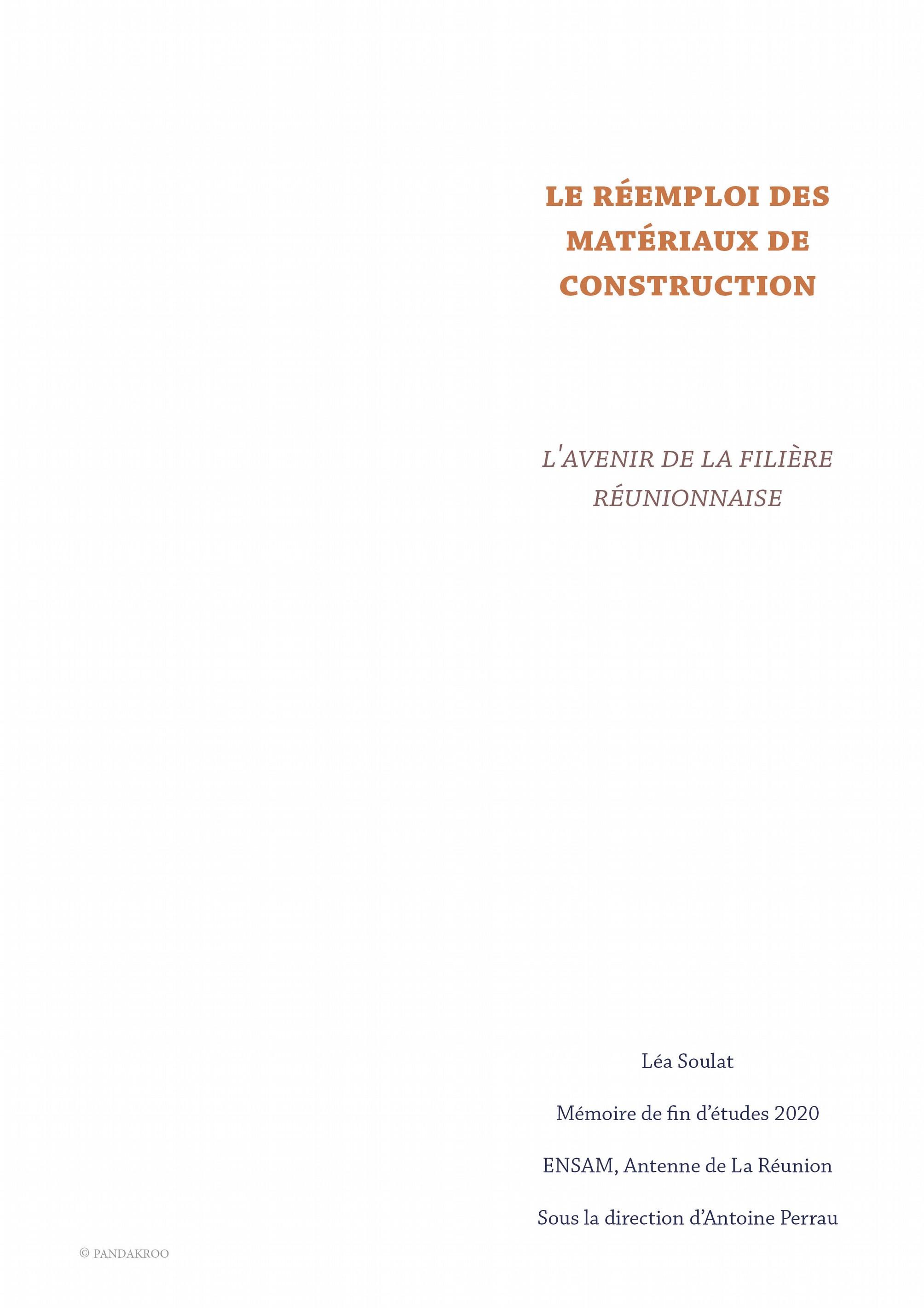 LE RÉEMPLOI DES MATÉRIAUX DE CONSTRUCTION

L'AVENIR DE LA FILIÈRE RÉUNIONNAISE

Léa Soulat

Mémoire de fin d'études 2020

ENSAM, Antenne de La Réunion

Sous la direction d'Antoine Perrau

© PANDAKROO